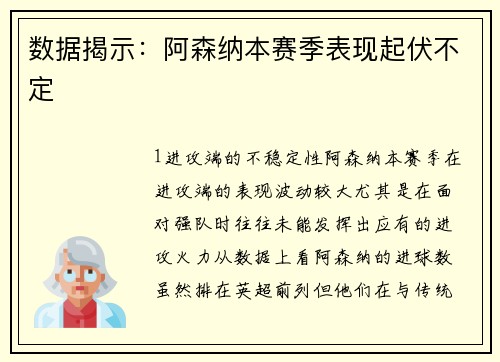 数据揭示：阿森纳本赛季表现起伏不定

1进攻端的不稳定性阿森纳本赛季在进攻端的表现波动较大尤其是在面对强队时往往未能发挥出应有的进攻火力从数据上看阿森纳的进球数虽然排在英超前列但他们在与传统